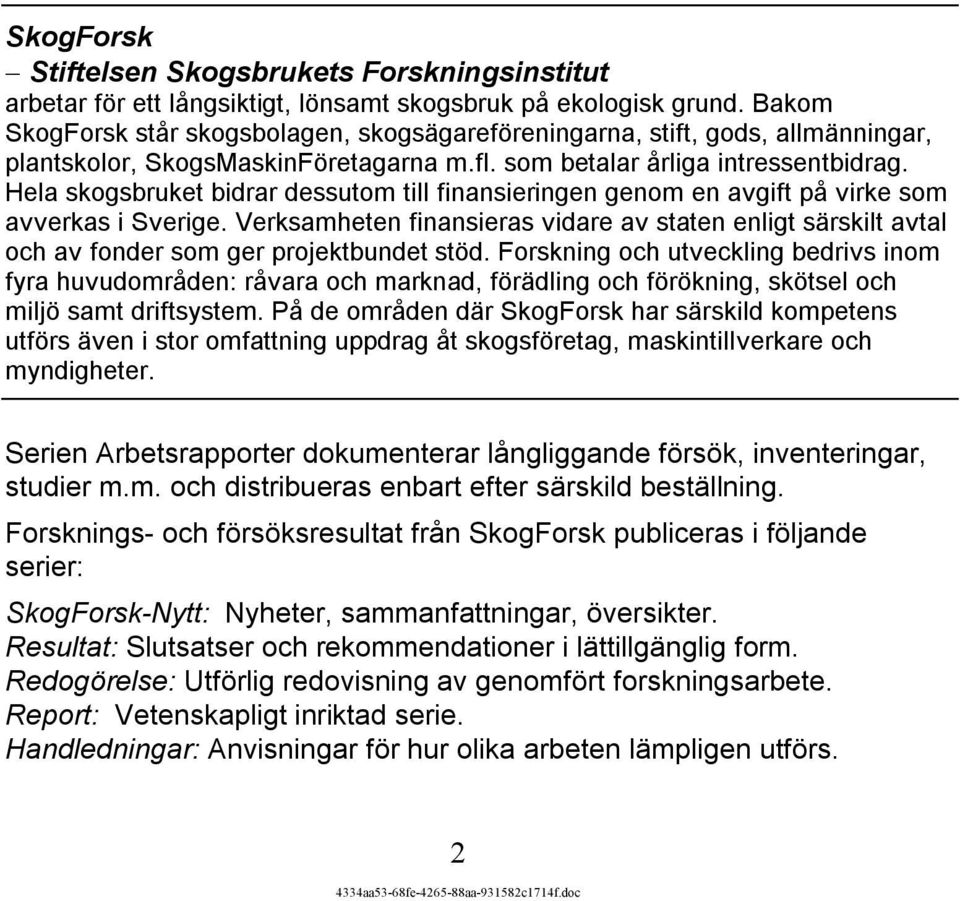 SkogForsk
– Stiftelsen Skogsbrukets Forskningsinstitut
arbetar för ett långsiktigt, lönsamt skogsbruk på ekologisk grund. Bakom SkogForsk står skogsbolagen, skogsägareföreningarna, stift, gods, allmänningar, plantskolor, SkogsMaskinFöretagarna m.fl. som betalar årliga intressentbidrag. Hela skogsbruket bidrar dessutom till finansieringen genom en avgift på virke som avverkas i Sverige. Verksamheten finansieras vidare av staten enligt särskilt avtal och av fonder som ger projektbundet stöd. Forskning och utveckling bedrivs inom fyra huvudområden: råvara och marknad, förädling och förökning, skötsel och miljö samt driftsystem. På de områden där SkogForsk har särskild kompetens utförs även i stor omfattning uppdrag åt skogsföretag, maskintillverkare och myndigheter.

Serien Arbetsrapporter dokumenterar långliggande försök, inventeringar, studier m.m. och distribueras enbart efter särskild beställning.

Forsknings- och försöksresultat från SkogForsk publiceras i följande serier:

SkogForsk-Nytt: Nyheter, sammanfattningar, översikter.
Resultat: Slutsatser och rekommendationer i lättillgänglig form.
Redogörelse: Utförlig redovisning av genomfört forskningsarbete.
Report: Vetenskapligt inriktad serie.
Handledningar: Anvisningar för hur olika arbeten lämpligen utförs.

2

4334aa53-68fe-4265-88aa-931582c1714f.doc